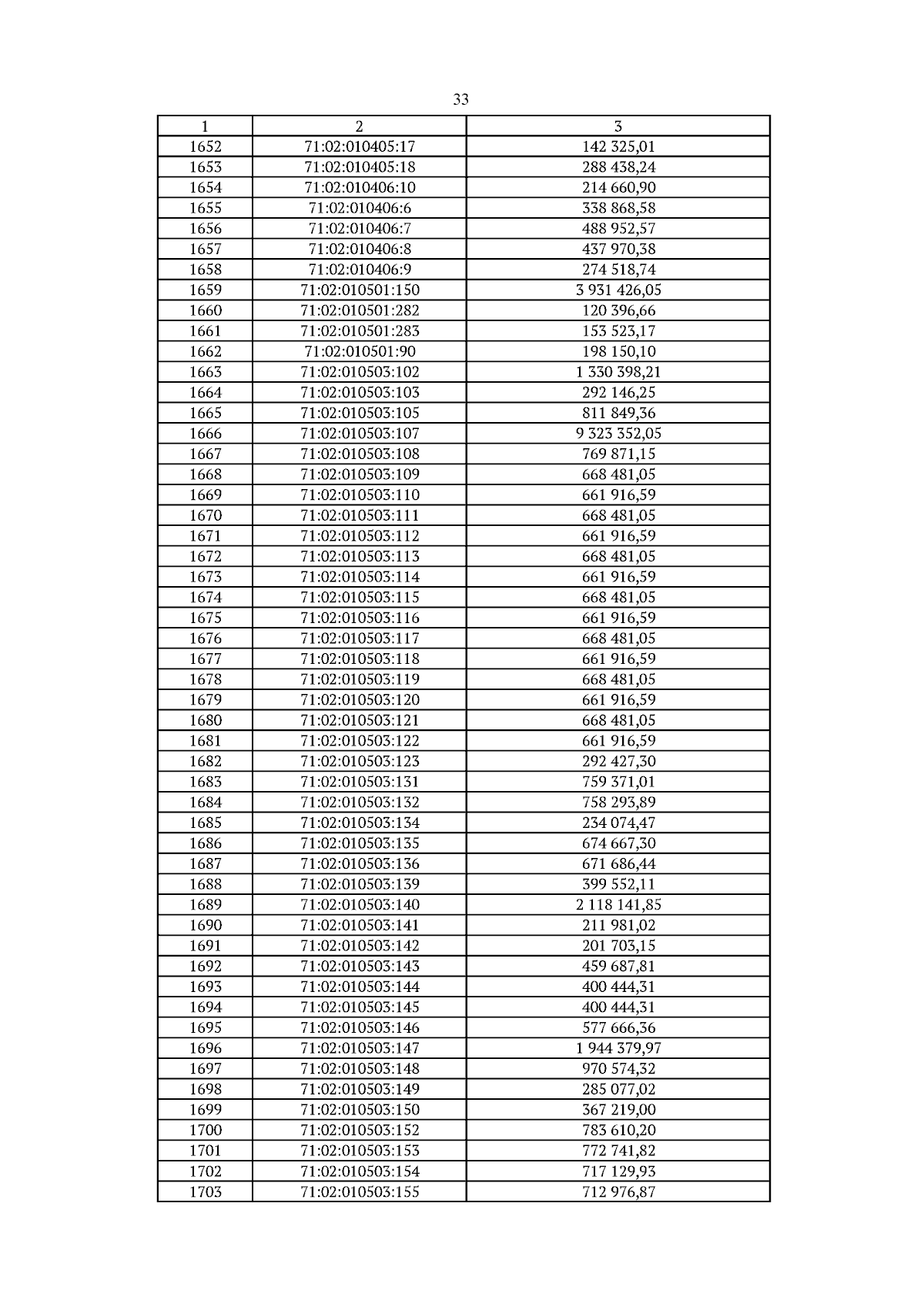 33

| 1 | 2 | 3 |
|---|---|---|
| 1652 | 71:02:010405:17 | 142 325,01 |
| 1653 | 71:02:010405:18 | 288 438,24 |
| 1654 | 71:02:010406:10 | 214 660,90 |
| 1655 | 71:02:010406:6 | 338 868,58 |
| 1656 | 71:02:010406:7 | 488 952,57 |
| 1657 | 71:02:010406:8 | 437 970,38 |
| 1658 | 71:02:010406:9 | 274 518,74 |
| 1659 | 71:02:010501:150 | 3 931 426,05 |
| 1660 | 71:02:010501:282 | 120 396,66 |
| 1661 | 71:02:010501:283 | 153 523,17 |
| 1662 | 71:02:010501:90 | 198 150,10 |
| 1663 | 71:02:010503:102 | 1 330 398,21 |
| 1664 | 71:02:010503:103 | 292 146,25 |
| 1665 | 71:02:010503:105 | 811 849,36 |
| 1666 | 71:02:010503:107 | 9 323 352,05 |
| 1667 | 71:02:010503:108 | 769 871,15 |
| 1668 | 71:02:010503:109 | 668 481,05 |
| 1669 | 71:02:010503:110 | 661 916,59 |
| 1670 | 71:02:010503:111 | 668 481,05 |
| 1671 | 71:02:010503:112 | 661 916,59 |
| 1672 | 71:02:010503:113 | 668 481,05 |
| 1673 | 71:02:010503:114 | 661 916,59 |
| 1674 | 71:02:010503:115 | 668 481,05 |
| 1675 | 71:02:010503:116 | 661 916,59 |
| 1676 | 71:02:010503:117 | 668 481,05 |
| 1677 | 71:02:010503:118 | 661 916,59 |
| 1678 | 71:02:010503:119 | 668 481,05 |
| 1679 | 71:02:010503:120 | 661 916,59 |
| 1680 | 71:02:010503:121 | 668 481,05 |
| 1681 | 71:02:010503:122 | 661 916,59 |
| 1682 | 71:02:010503:123 | 292 427,30 |
| 1683 | 71:02:010503:131 | 759 371,01 |
| 1684 | 71:02:010503:132 | 758 293,89 |
| 1685 | 71:02:010503:134 | 234 074,47 |
| 1686 | 71:02:010503:135 | 674 667,30 |
| 1687 | 71:02:010503:136 | 671 686,44 |
| 1688 | 71:02:010503:139 | 399 552,11 |
| 1689 | 71:02:010503:140 | 2 118 141,85 |
| 1690 | 71:02:010503:141 | 211 981,02 |
| 1691 | 71:02:010503:142 | 201 703,15 |
| 1692 | 71:02:010503:143 | 459 687,81 |
| 1693 | 71:02:010503:144 | 400 444,31 |
| 1694 | 71:02:010503:145 | 400 444,31 |
| 1695 | 71:02:010503:146 | 577 666,36 |
| 1696 | 71:02:010503:147 | 1 944 379,97 |
| 1697 | 71:02:010503:148 | 970 574,32 |
| 1698 | 71:02:010503:149 | 285 077,02 |
| 1699 | 71:02:010503:150 | 367 219,00 |
| 1700 | 71:02:010503:152 | 783 610,20 |
| 1701 | 71:02:010503:153 | 772 741,82 |
| 1702 | 71:02:010503:154 | 717 129,93 |
| 1703 | 71:02:010503:155 | 712 976,87 |